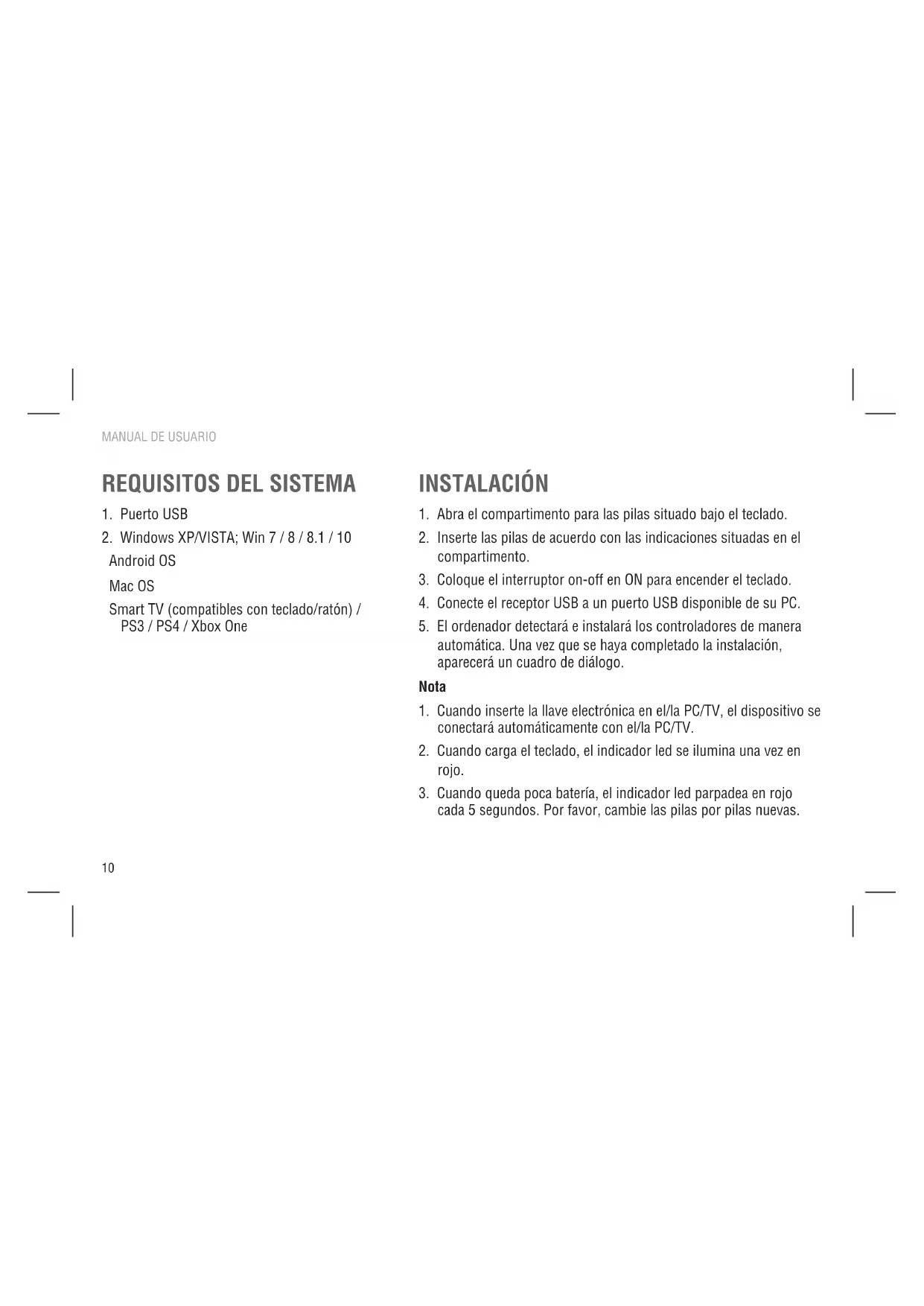 MANUAL DE USUARIO

REQUISITOS DEL SISTEMA

1. Puerto USB
2. Windows XP/VISTA; Win 7 / 8 / 8.1 / 10
Android OS
Mac OS
Smart TV (compatibles con teclado/ratón) / PS3 / PS4 / Xbox One

INSTALACIÓN

1. Abra el compartimento para las pilas situado bajo el teclado.
2. Inserte las pilas de acuerdo con las indicaciones situadas en el compartimento.
3. Coloque el interruptor on-off en ON para encender el teclado.
4. Conecte el receptor USB a un puerto USB disponible de su PC.
5. El ordenador detectará e instalará los controladores de manera automática. Una vez que se haya completado la instalación, aparecerá un cuadro de diálogo.

Nota

1. Cuando inserte la llave electrónica en el/la PC/TV, el dispositivo se conectará automáticamente con el/la PC/TV.
2. Cuando carga el teclado, el indicador led se ilumina una vez en rojo.
3. Cuando queda poca batería, el indicador led parpadea en rojo cada 5 segundos. Por favor, cambie las pilas por pilas nuevas.

10